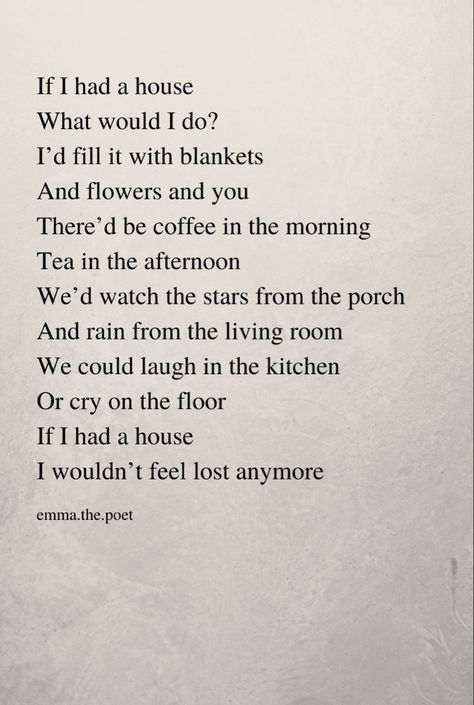 If I had a house
What would I do?
I'd fill it with blankets
And flowers and you
There'd be coffee in the morning
Tea in the afternoon
We'd watch the stars from the porch
And rain from the living room
We could laugh in the kitchen
Or cry on the floor
If I had a house
I wouldn't feel lost anymore

emma.the.poet